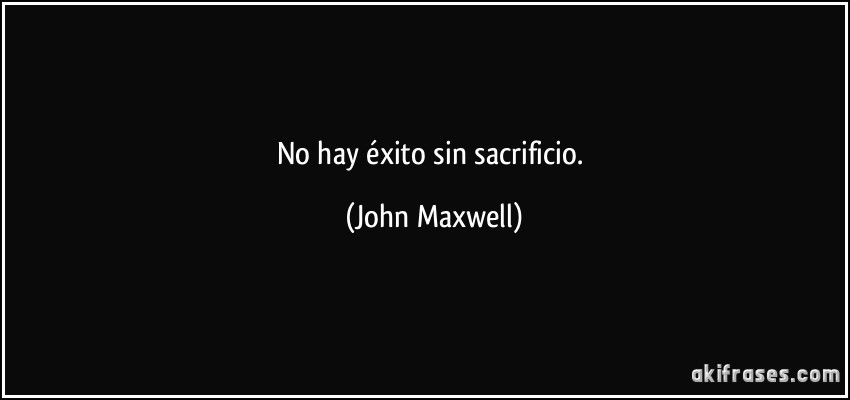 No hay éxito sin sacrificio.

(John Maxwell)

akifrases.com